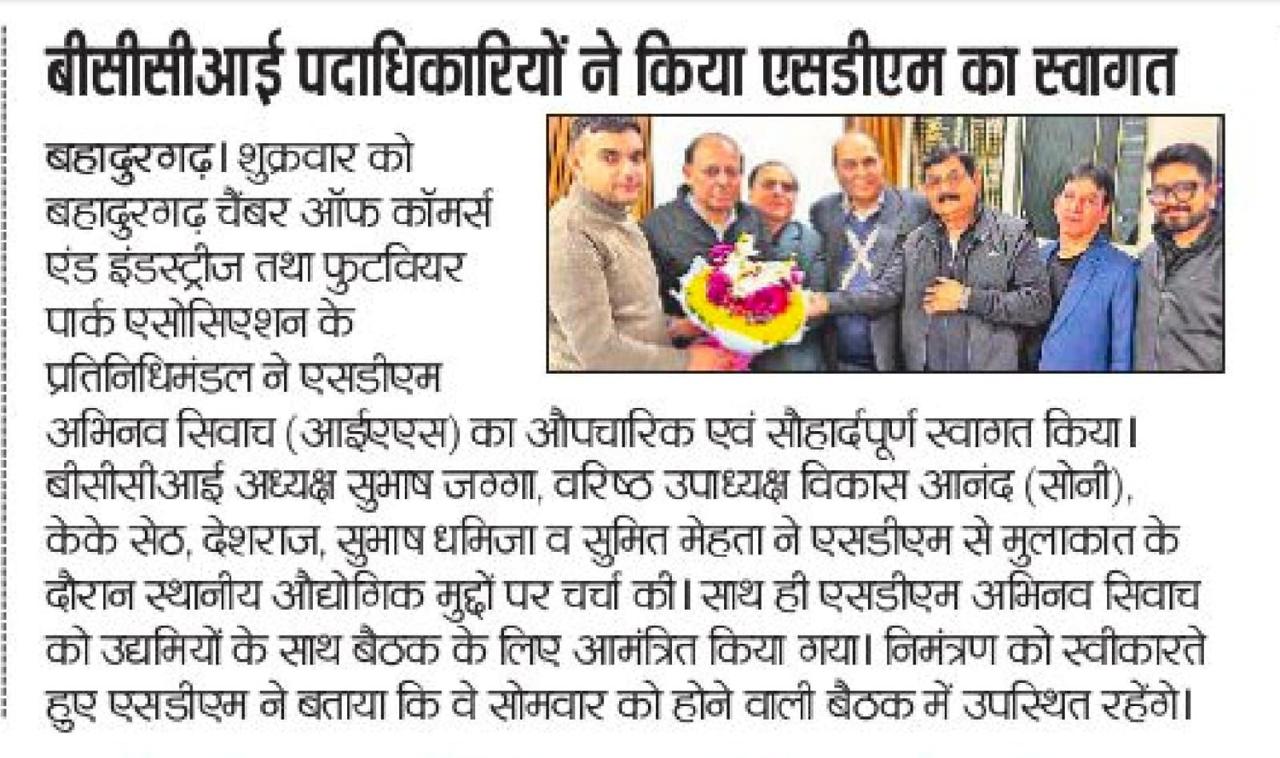 बीसीसीआई पदाधिकारियों ने किया एसडीएम का स्वागत

बहादुरगढ़। शुक्रवार को बहादुरगढ़ चैंबर ऑफ कॉमर्स एंड इंडस्ट्रीज तथा फुटवियर पार्क एसोसिएशन के प्रतिनिधिमंडल ने एसडीएम अभिनव सिवाच (आईएएस) का औपचारिक एवं सौहार्दपूर्ण स्वागत किया। बीसीसीआई अध्यक्ष सुभाष जग्गा, वरिष्ठ उपाध्यक्ष विकास आनंद (सोनी), केके सेठ, देशराज, सुभाष धमिजा व सुमित मेहता ने एसडीएम से मुलाकात के दौरान स्थानीय औद्योगिक मुद्दों पर चर्चा की। साथ ही एसडीएम अभिनव सिवाच को उद्यमियों के साथ बैठक के लिए आमंत्रित किया गया। निमंत्रण को स्वीकारते हुए एसडीएम ने बताया कि वे सोमवार को होने वाली बैठक में उपस्थित रहेंगे।